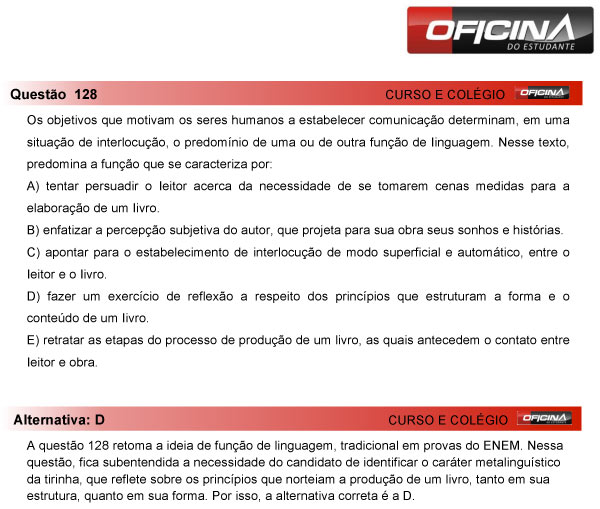 OFICINA
DO ESTUDANTE

Questão 128 CURSO E COLÉGIO OFICINA

Os objetivos que motivam os seres humanos a estabelecer comunicação determinam, em uma situação de interlocução, o predomínio de uma ou de outra função de linguagem. Nesse texto, predomina a função que se caracteriza por:

A) tentar persuadir o leitor acerca da necessidade de se tomarem cenas medidas para a elaboração de um livro.

B) enfatizar a percepção subjetiva do autor, que projeta para sua obra seus sonhos e histórias.

C) apontar para o estabelecimento de interlocução de modo superficial e automático, entre o leitor e o livro.

D) fazer um exercício de reflexão a respeito dos princípios que estruturam a forma e o conteúdo de um livro.

E) retratar as etapas do processo de produção de um livro, as quais antecedem o contato entre leitor e obra.

Alternativa: D CURSO E COLÉGIO OFICINA

A questão 128 retoma a ideia de função de linguagem, tradicional em provas do ENEM. Nessa questão, fica subentendida a necessidade do candidato de identificar o caráter metalinguístico da tirinha, que reflete sobre os princípios que norteiam a produção de um livro, tanto em sua estrutura, quanto em sua forma. Por isso, a alternativa correta é a D.